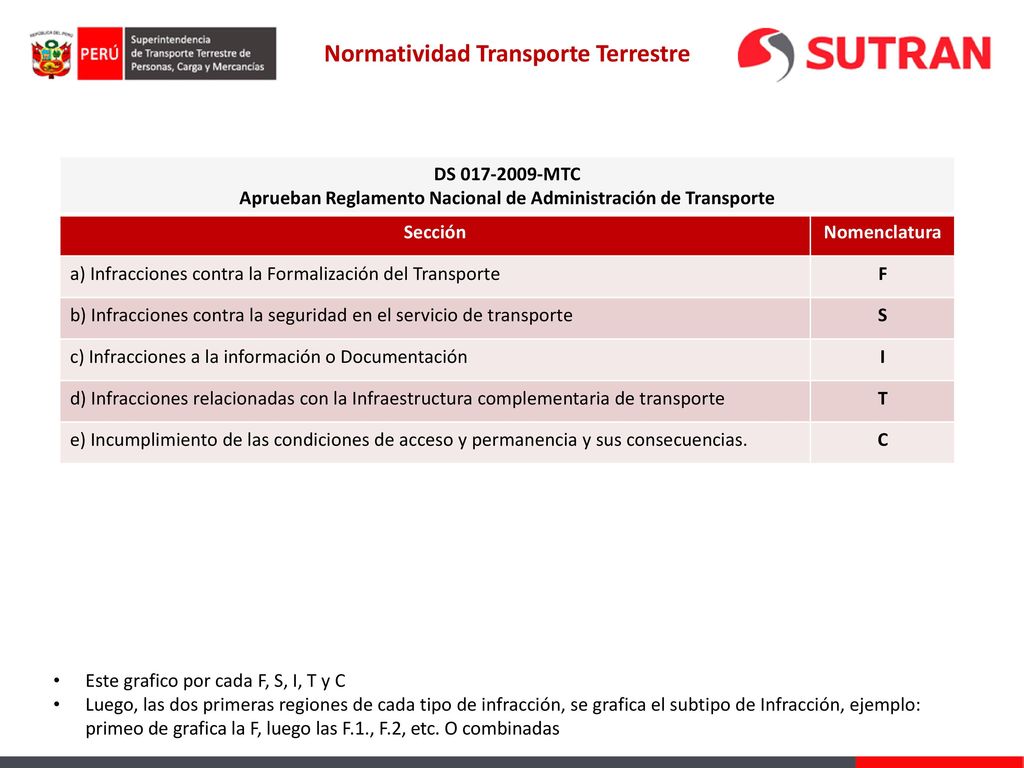 REPÚBLICA DEL PERÚ PERÚ Superintendencia de Transporte Terrestre de Personas, Carga y Mercancías

Normatividad Transporte Terrestre

SUTRAN

DS 017-2009-MTC
Aprueban Reglamento Nacional de Administración de Transporte

| Sección | Nomenclatura |
|---|---|
| a) Infracciones contra la Formalización del Transporte | F |
| b) Infracciones contra la seguridad en el servicio de transporte | S |
| c) Infracciones a la información o Documentación | I |
| d) Infracciones relacionadas con la Infraestructura complementaria de transporte | T |
| e) Incumplimiento de las condiciones de acceso y permanencia y sus consecuencias. | C |

• Este grafico por cada F, S, I, T y C
• Luego, las dos primeras regiones de cada tipo de infracción, se grafica el subtipo de Infracción, ejemplo: primeo de grafica la F, luego las F.1., F.2, etc. O combinadas